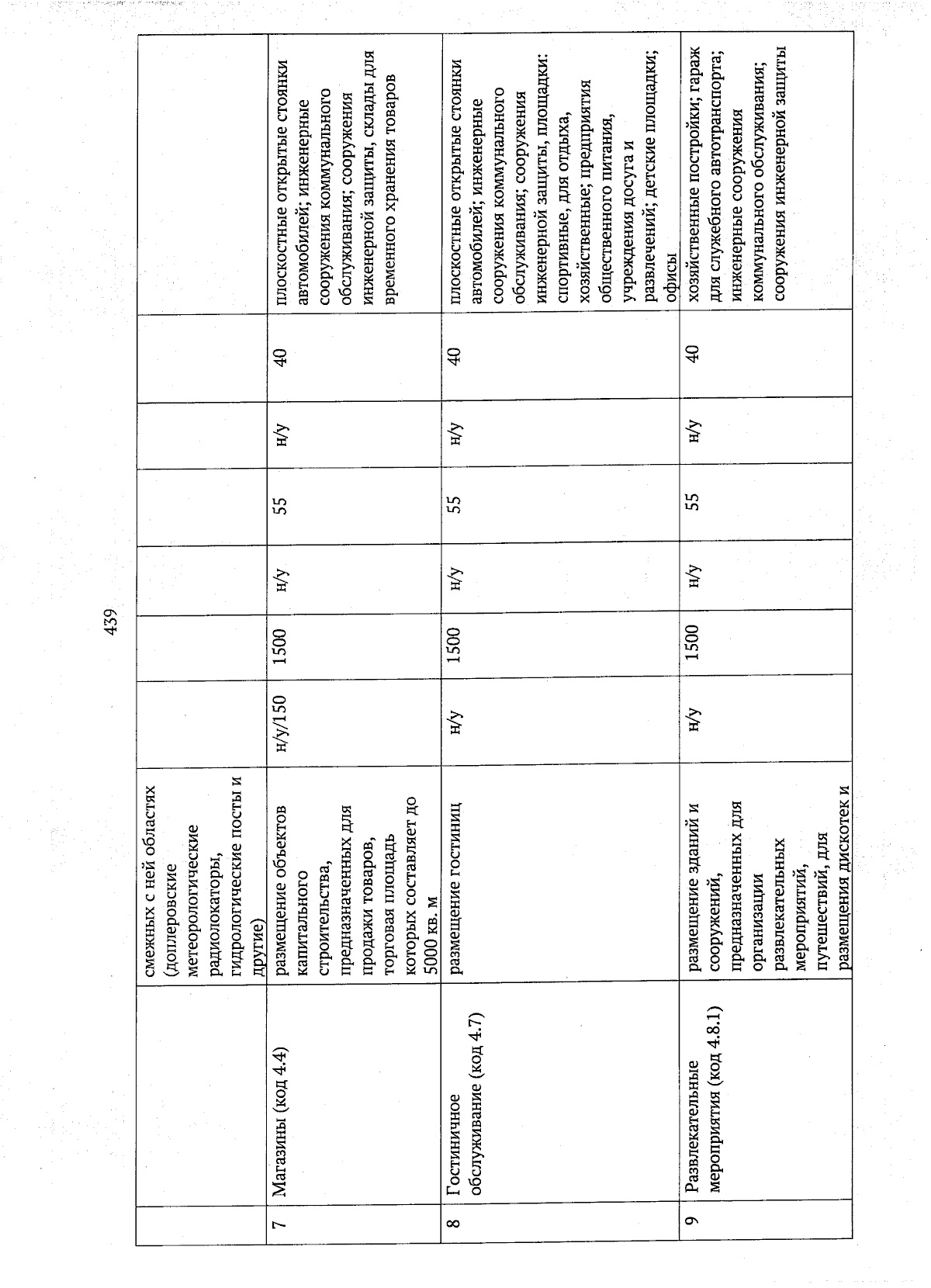 439

|  |  | смежных с ней областях (доплеровские метеорологические радиолокаторы, гидрологические посты и другие) |  |  |  |  |  |  |  |
|---|---|---|---|---|---|---|---|---|---|
| 7 | Магазины (код 4.4) | размещение объектов капитального строительства, предназначенных для продажи товаров, торговая площадь которых составляет до 5000 кв. м | н/у/150 | 1500 | н/у | 55 | н/у | 40 | плоскостные открытые стоянки автомобилей; инженерные сооружения коммунального обслуживания; сооружения инженерной защиты, склады для временного хранения товаров |
| 8 | Гостиничное обслуживание (код 4.7) | размещение гостиниц | н/у | 1500 | н/у | 55 | н/у | 40 | плоскостные открытые стоянки автомобилей; инженерные сооружения коммунального обслуживания; сооружения инженерной защиты, площадки: спортивные, для отдыха, хозяйственные; предприятия общественного питания, учреждения досуга и развлечений; детские площадки; офисы |
| 9 | Развлекательные мероприятия (код 4.8.1) | размещение зданий и сооружений, предназначенных для организации развлекательных мероприятий, путешествий, для размещения дискотек и | н/у | 1500 | н/у | 55 | н/у | 40 | хозяйственные постройки; гараж для служебного автотранспорта; инженерные сооружения коммунального обслуживания; сооружения инженерной защиты |